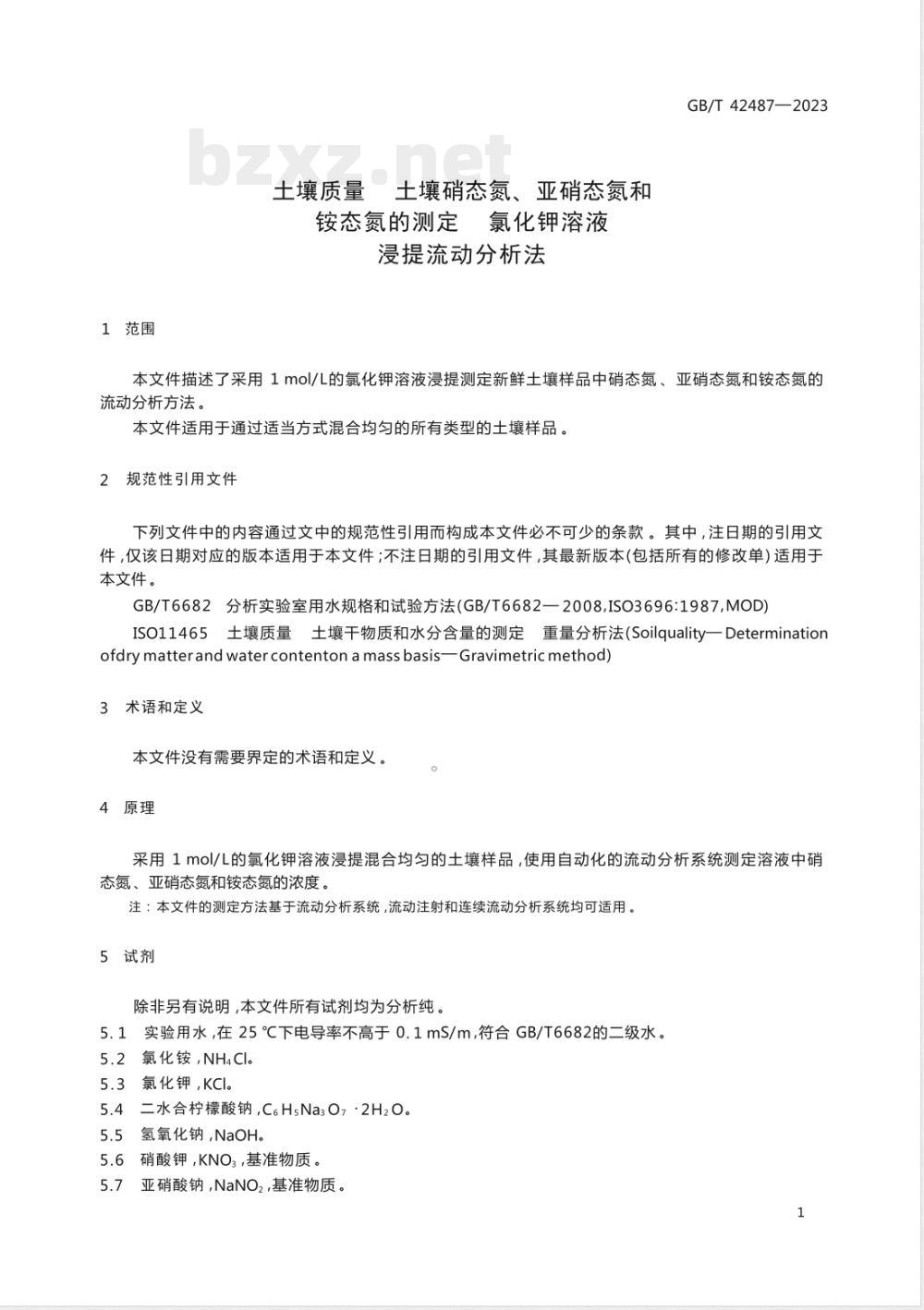 GB/T 42487—2023

bzxz.net

土壤质量 土壤硝态氮、亚硝态氮和铵态氮的测定 氯化钾溶液浸提流动分析法

1 范围

本文件描述了采用 1 mol/L的氯化钾溶液浸提测定新鲜土壤样品中硝态氮、亚硝态氮和铵态氮的流动分析方法。

本文件适用于通过适当方式混合均匀的所有类型的土壤样品。

2 规范性引用文件

下列文件中的内容通过文中的规范性引用而构成本文件必不可少的条款。其中,注日期的引用文件,仅该日期对应的版本适用于本文件;不注日期的引用文件,其最新版本(包括所有的修改单)适用于本文件。

GB/T6682 分析实验室用水规格和试验方法(GB/T6682—2008,ISO3696:1987,MOD)

ISO11465 土壤质量 土壤干物质和水分含量的测定 重量分析法(Soilquality—Determination ofdry matter and water contenton a mass basis—Gravimetric method)

3 术语和定义

本文件没有需要界定的术语和定义。

4 原理

采用 1 mol/L的氯化钾溶液浸提混合均匀的土壤样品,使用自动化的流动分析系统测定溶液中硝态氮、亚硝态氮和铵态氮的浓度。

注:本文件的测定方法基于流动分析系统,流动注射和连续流动分析系统均可适用。

5 试剂

除非另有说明,本文件所有试剂均为分析纯。

5.1 实验用水,在 25 ℃下电导率不高于 0.1 mS/m,符合 GB/T6682的二级水。

5.2 氯化铵,$NH_4Cl$。

5.3 氯化钾,KCl。

5.4 二水合柠檬酸钠,$C_6H_5Na_3O_7 \cdot 2H_2O$。

5.5 氢氧化钠,NaOH。

5.6 硝酸钾,$KNO_3$,基准物质。

5.7 亚硝酸钠,$NaNO_2$,基准物质。

1